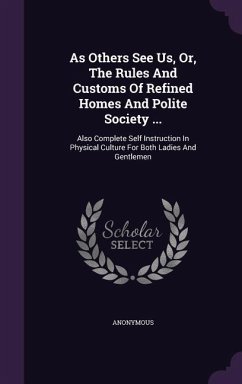 As Others See Us, Or, The Rules And Customs Of Refined Homes And Polite Society ...

Also Complete Self Instruction In Physical Culture For Both Ladies And Gentlemen

Scholar SELECT

ANONYMOUS